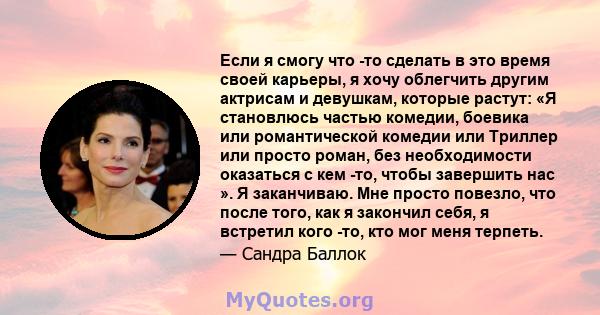 Если я смогу что -то сделать в это время своей карьеры, я хочу облегчить другим актрисам и девушкам, которые растут: «Я становлюсь частью комедии, боевика или романтической комедии или Триллер или просто роман, без необходимости оказаться с кем -то, чтобы завершить нас ». Я заканчиваю. Мне просто повезло, что после того, как я закончил себя, я встретил кого -то, кто мог меня терпеть.

— Сандра Баллок

MyQuotes.org